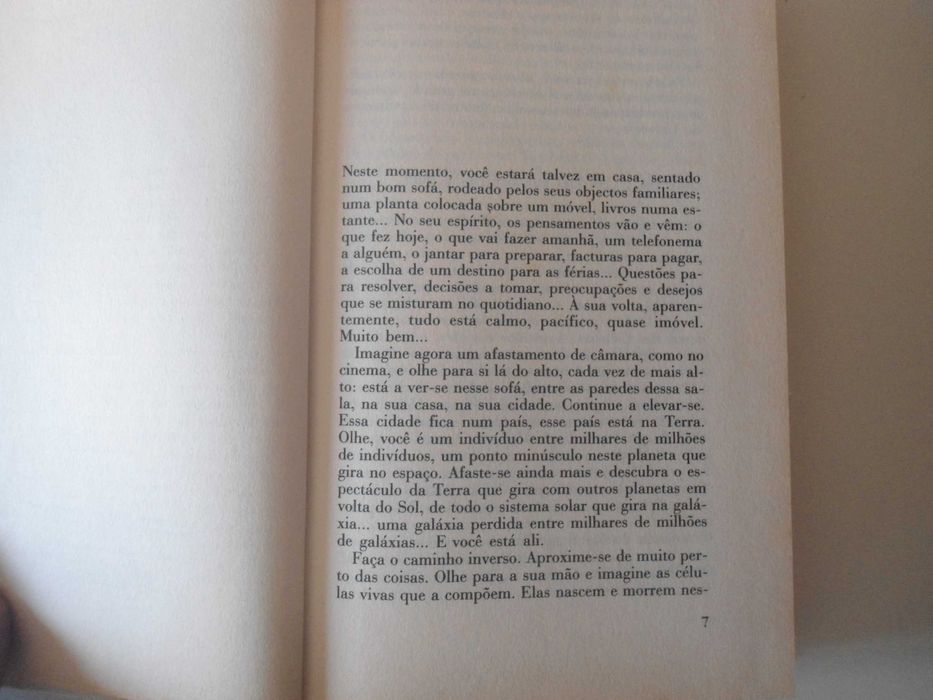 Neste momento, você estará talvez em casa, sentado num bom sofá, rodeado pelos seus objectos familiares; uma planta colocada sobre um móvel, livros numa estante... No seu espírito, os pensamentos vão e vêm: o que fez hoje, o que vai fazer amanhã, um telefonema a alguém, o jantar para preparar, facturas para pagar, a escolha de um destino para as férias... Questões para resolver, decisões a tomar, preocupações e desejos que se misturam no quotidiano... À sua volta, aparentemente, tudo está calmo, pacífico, quase imóvel. Muito bem...

Imagine agora um afastamento de câmara, como no cinema, e olhe para si lá do alto, cada vez de mais alto: está a ver-se nesse sofá, entre as paredes dessa sala, na sua casa, na sua cidade. Continue a elevar-se. Essa cidade fica num país, esse país está na Terra. Olhe, você é um indivíduo entre milhares de milhões de indivíduos, um ponto minúsculo neste planeta que gira no espaço. Afaste-se ainda mais e descubra o espectáculo da Terra que gira com outros planetas em volta do Sol, de todo o sistema solar que gira na galáxia... uma galáxia perdida entre milhares de milhões de galáxias... E você está ali.

Faça o caminho inverso. Aproxime-se de muito perto das coisas. Olhe para a sua mão e imagine as células vivas que a compõem. Elas nascem e morrem nes-

7